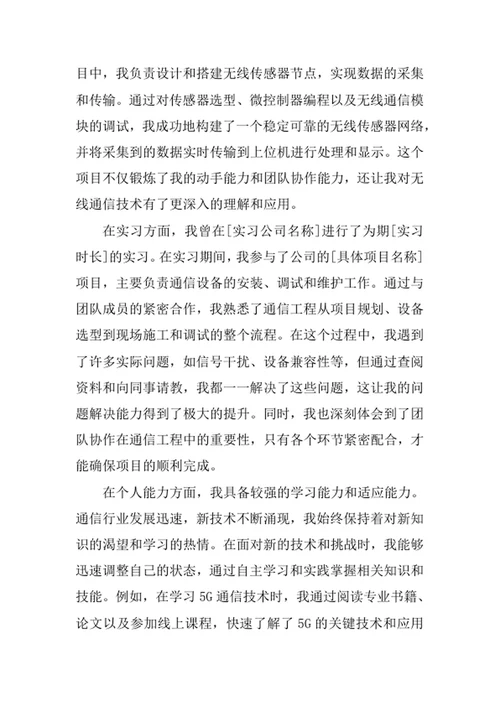 目中，我负责设计和搭建无线传感器节点，实现数据的采集和传输。通过对传感器选型、微控制器编程以及无线通信模块的调试，我成功地构建了一个稳定可靠的无线传感器网络，并将采集到的数据实时传输到上位机进行处理和显示。这个项目不仅锻炼了我的动手能力和团队协作能力，还让我对无线通信技术有了更深入的理解和应用。

在实习方面，我曾在[实习公司名称]进行了为期[实习时长]的实习。在实习期间，我参与了公司的[具体项目名称]项目，主要负责通信设备的安装、调试和维护工作。通过与团队成员的紧密合作，我熟悉了通信工程从项目规划、设备选型到现场施工和调试的整个流程。在这个过程中，我遇到了许多实际问题，如信号干扰、设备兼容性等，但通过查阅资料和向同事请教，我都一一解决了这些问题，这让我的问题解决能力得到了极大的提升。同时，我也深刻体会到了团队协作在通信工程中的重要性，只有各个环节紧密配合，才能确保项目的顺利完成。

在个人能力方面，我具备较强的学习能力和适应能力。通信行业发展迅速，新技术不断涌现，我始终保持着对新知识的渴望和学习的热情。在面对新的技术和挑战时，我能够迅速调整自己的状态，通过自主学习和实践掌握相关知识和技能。例如，在学习 5G 通信技术时，我通过阅读专业书籍、论文以及参加线上课程，快速了解了 5G 的关键技术和应用